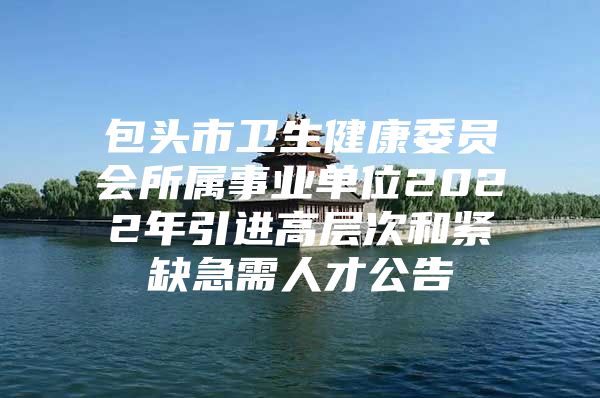 包头市卫生健康委员会所属事业单位2022年引进高层次和紧缺急需人才公告